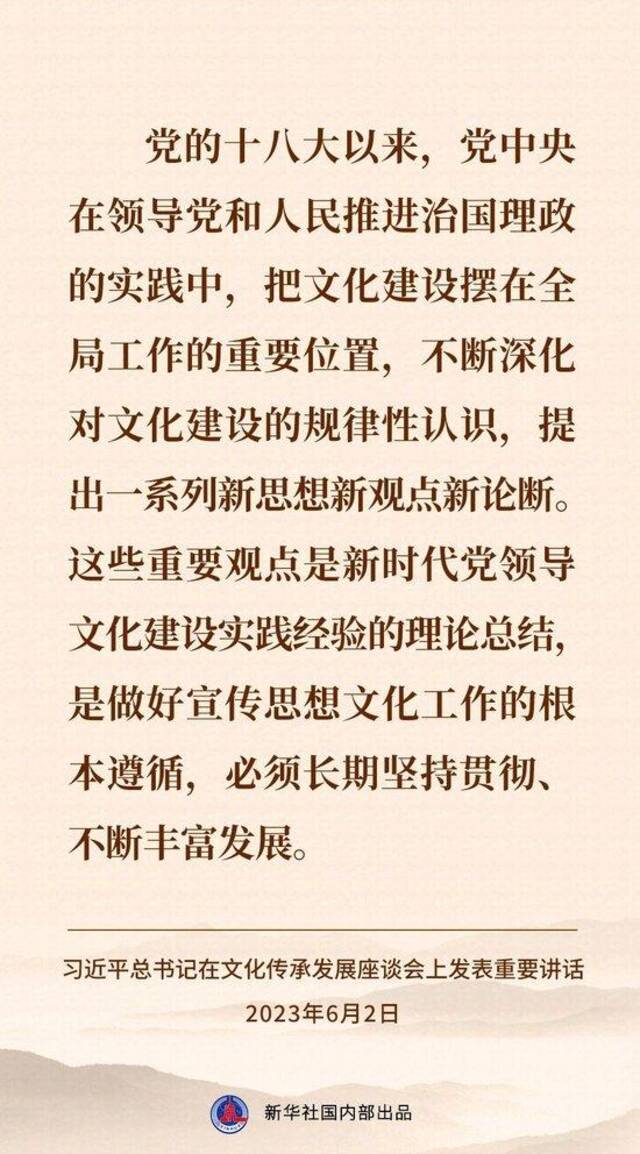 党的十八大以来，党中央在领导党和人民推进治国理政的实践中，把文化建设摆在全局工作的重要位置，不断深化对文化建设的规律性认识，提出一系列新思想新观点新论断。这些重要观点是新时代党领导文化建设实践经验的理论总结，是做好宣传思想文化工作的根本遵循，必须长期坚持贯彻、不断丰富发展。

习近平总书记在文化传承发展座谈会上发表重要讲话
2023年6月2日

新华社国内部出品